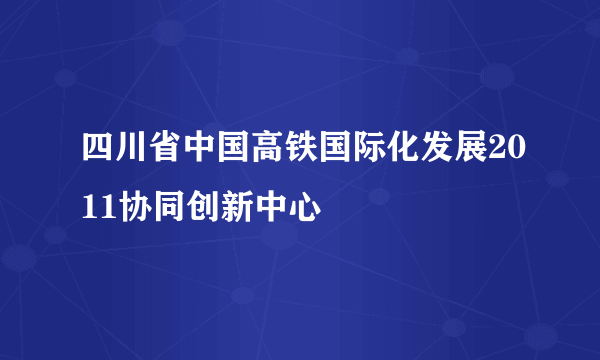 四川省中国高铁国际化发展2011协同创新中心